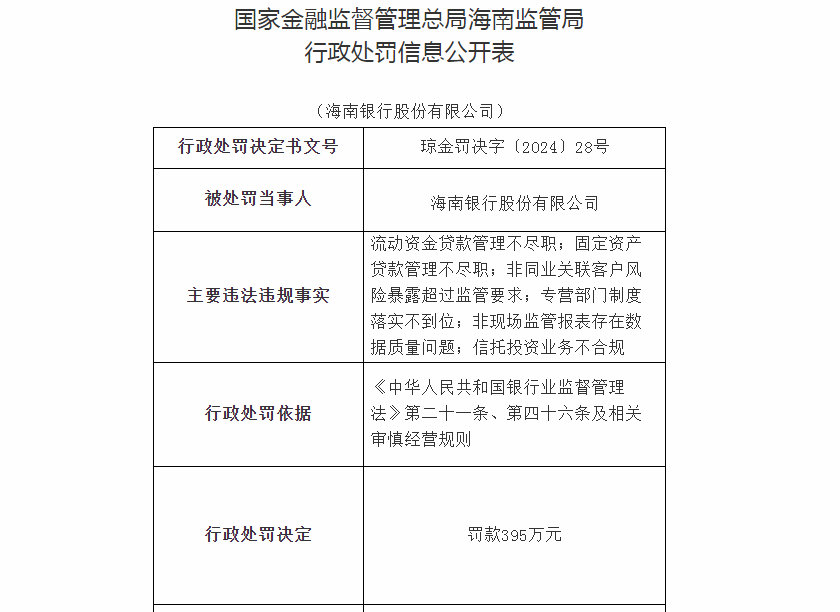 国家金融监督管理总局海南监管局
行政处罚信息公开表

（海南银行股份有限公司）

| 行政处罚决定书文号 | 琼金罚决字〔2024〕28号 |
|---|---|
| 被处罚当事人 | 海南银行股份有限公司 |
| 主要违法违规事实 | 流动资金贷款管理不尽职；固定资产贷款管理不尽职；非同业关联客户风险暴露超过监管要求；专营部门制度落实不到位；非现场监管报表存在数据质量问题；信托投资业务不合规 |
| 行政处罚依据 | 《中华人民共和国银行业监督管理法》第二十一条、第四十六条及相关审慎经营规则 |
| 行政处罚决定 | 罚款395万元 |